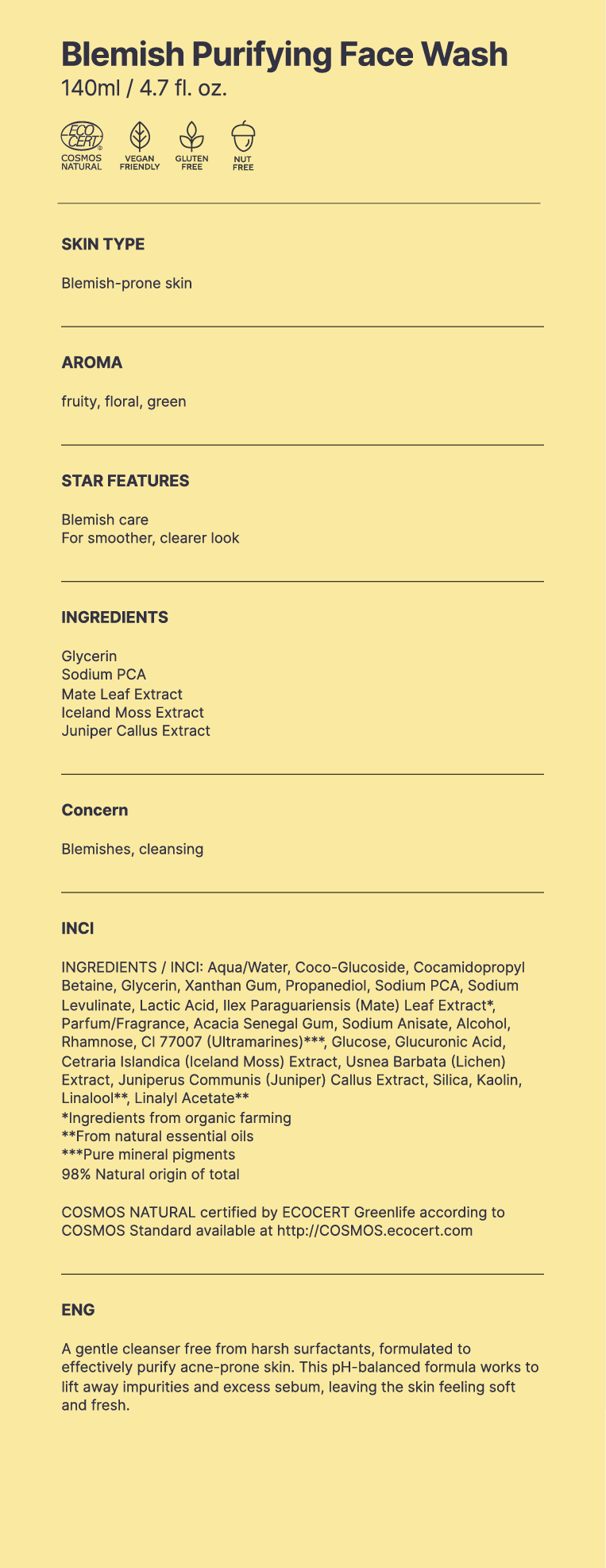 Blemish Purifying Face Wash
140ml / 4.7 fl. oz.

ECO CERT
COSMOS NATURAL
VEGAN FRIENDLY
GLUTEN FREE
NUT FREE

SKIN TYPE

Blemish-prone skin

AROMA

fruity, floral, green

STAR FEATURES

Blemish care
For smoother, clearer look

INGREDIENTS

Glycerin
Sodium PCA
Mate Leaf Extract
Iceland Moss Extract
Juniper Callus Extract

Concern

Blemishes, cleansing

INCI

INGREDIENTS / INCI: Aqua/Water, Coco-Glucoside, Cocamidopropyl Betaine, Glycerin, Xanthan Gum, Propanediol, Sodium PCA, Sodium Levulinate, Lactic Acid, Ilex Paraguariensis (Mate) Leaf Extract*, Parfum/Fragrance, Acacia Senegal Gum, Sodium Anisate, Alcohol, Rhamnose, CI 77007 (Ultramarines)***, Glucose, Glucuronic Acid, Cetraria Islandica (Iceland Moss) Extract, Usnea Barbata (Lichen) Extract, Juniperus Communis (Juniper) Callus Extract, Silica, Kaolin, Linalool**, Linalyl Acetate**
*Ingredients from organic farming
**From natural essential oils
***Pure mineral pigments
98% Natural origin of total

COSMOS NATURAL certified by ECOCERT Greenlife according to COSMOS Standard available at http://COSMOS.ecocert.com

ENG

A gentle cleanser free from harsh surfactants, formulated to effectively purify acne-prone skin. This pH-balanced formula works to lift away impurities and excess sebum, leaving the skin feeling soft and fresh.